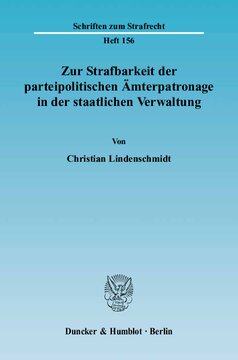 Schriften zum Strafrecht

Heft 156

Zur Strafbarkeit der parteipolitischen Ämterpatronage in der staatlichen Verwaltung

Von

Christian Lindenschmidt

Duncker & Humblot · Berlin